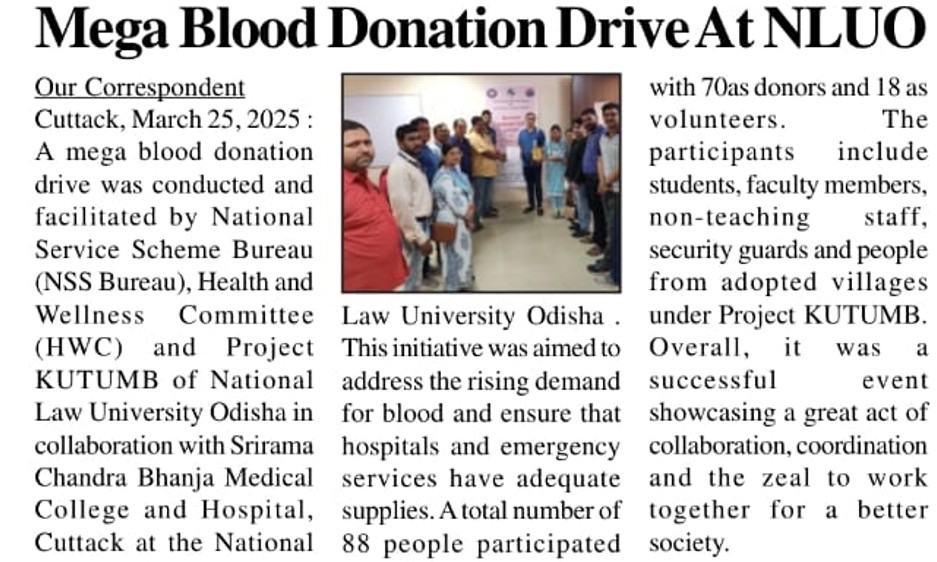 Mega Blood Donation Drive At NLUO

Our Correspondent
Cuttack, March 25, 2025 : A mega blood donation drive was conducted and facilitated by National Service Scheme Bureau (NSS Bureau), Health and Wellness Committee (HWC) and Project KUTUMB of National Law University Odisha in collaboration with Srirama Chandra Bhanja Medical College and Hospital, Cuttack at the National Law University Odisha . This initiative was aimed to address the rising demand for blood and ensure that hospitals and emergency services have adequate supplies. A total number of 88 people participated with 70as donors and 18 as volunteers. The participants include students, faculty members, non-teaching staff, security guards and people from adopted villages under Project KUTUMB. Overall, it was a successful event showcasing a great act of collaboration, coordination and the zeal to work together for a better society.